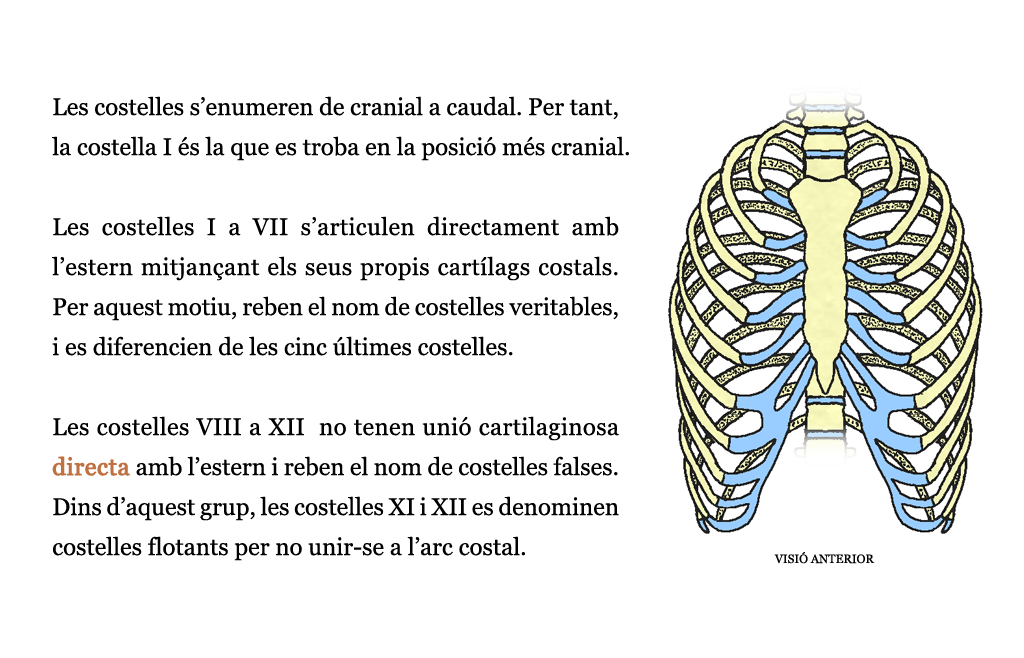 Les costelles s'enumeren de cranial a caudal. Per tant, la costella I és la que es troba en la posició més cranial.

Les costelles I a VII s'articulen directament amb l'estern mitjançant els seus propis cartílags costals. Per aquest motiu, reben el nom de costelles veritables, i es diferencien de les cinc últimes costelles.

Les costelles VIII a XII no tenen unió cartilaginosa directa amb l'estern i reben el nom de costelles falses. Dins d'aquest grup, les costelles XI i XII es denominen costelles flotants per no unir-se a l'arc costal.

VISIÓ ANTERIOR